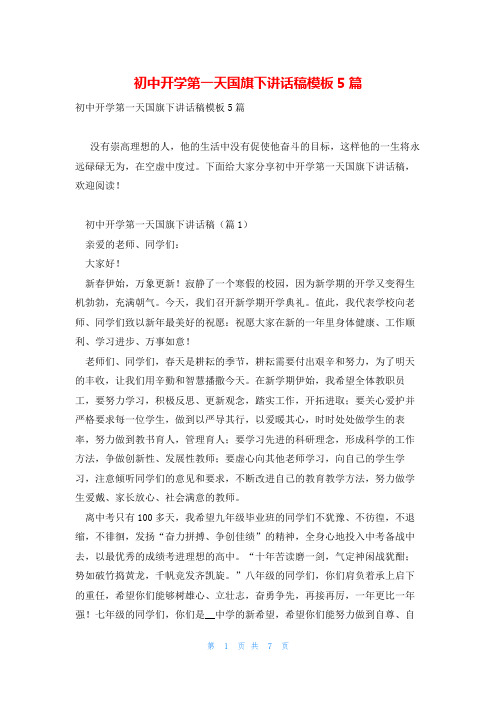 初中开学第一天国旗下讲话稿模板5篇

初中开学第一天国旗下讲话稿模板5篇

没有崇高理想的人，他的生活中没有促使他奋斗的目标，这样他的一生将永远碌碌无为，在空虚中度过。下面给大家分享初中开学第一天国旗下讲话稿，欢迎阅读！

初中开学第一天国旗下讲话稿（篇1）

亲爱的老师、同学们：

大家好！

新春伊始，万象更新！寂静了一个寒假的校园，因为新学期的开学又变得生机勃勃，充满朝气。今天，我们召开新学期开学典礼。值此，我代表学校向老师、同学们致以新年最美好的祝愿：祝愿大家在新的一年里身体健康、工作顺利、学习进步、万事如意！

老师们、同学们，春天是耕耘的季节，耕耘需要付出艰辛和努力，为了明天的丰收，让我们用辛勤和智慧播撒今天。在新学期伊始，我希望全体教职员工，要努力学习，积极反思、更新观念，踏实工作，开拓进取；要关心爱护并严格要求每一位学生，做到以严导其行，以爱暖其心，时时处处做学生的表率，努力做到教书育人，管理育人；要学习先进的科研理念，形成科学的工作方法，争做创新性、发展性教师；要虚心向其他老师学习，向自己的学生学习，注意倾听同学们的意见和要求，不断改进自己的教育教学方法，努力做学生爱戴、家长放心、社会满意的教师。

离中考只有100多天，我希望九年级毕业班的同学们不犹豫、不彷徨，不退缩，不徘徊，发扬“奋力拼搏、争创佳绩”的精神，全身心地投入中考备战中去，以最优秀的成绩考进理想的高中。“十年苦读磨一剑，气定神闲战犹酣；势如破竹捣黄龙，千帆竞发齐凯旋。”八年级的同学们，你们肩负着承上启下的重任，希望你们能够树雄心、立壮志，奋勇争先，再接再厉，一年更比一年强！七年级的同学们，你们是__中学的新希望，希望你们能努力做到自尊、自

第 1 页 共 7 页